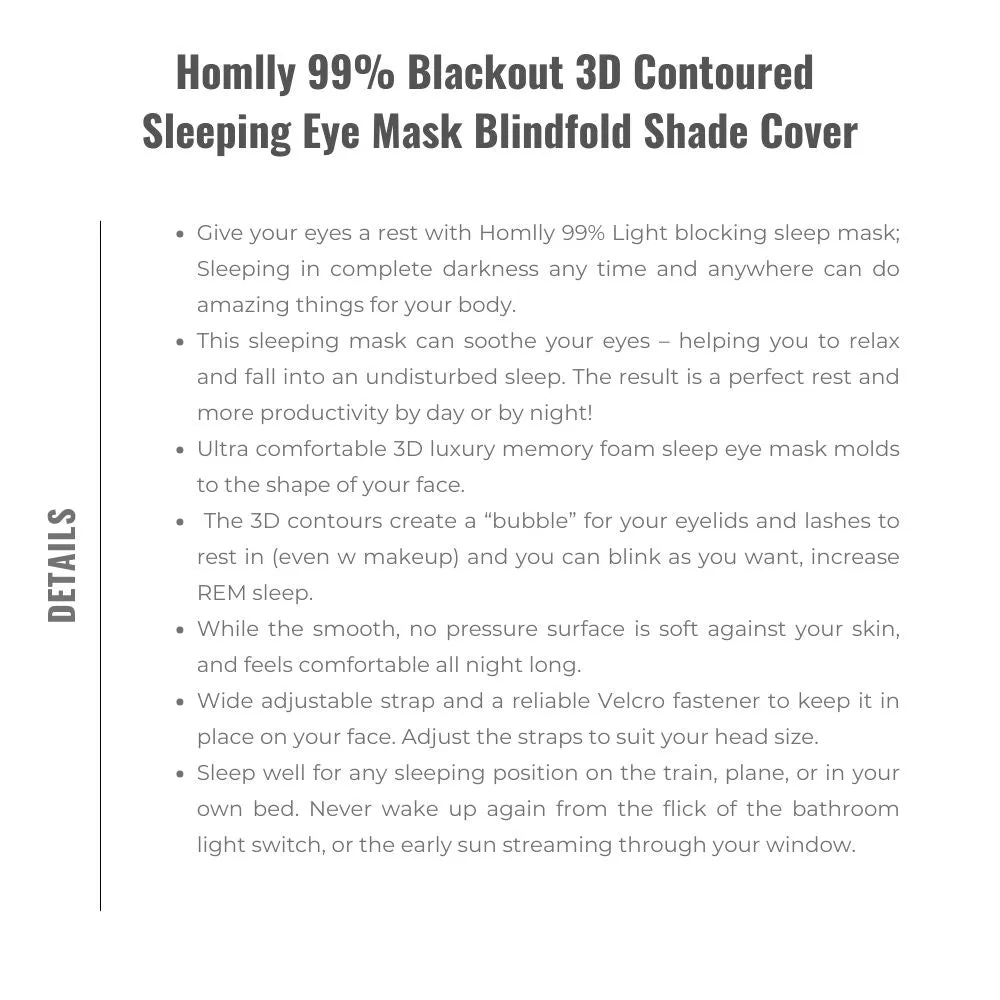 Homlly 99% Blackout 3D Contoured Sleeping Eye Mask Blindfold Shade Cover

DETAILS

- Give your eyes a rest with Homlly 99% Light blocking sleep mask; Sleeping in complete darkness any time and anywhere can do amazing things for your body.
- This sleeping mask can soothe your eyes – helping you to relax and fall into an undisturbed sleep. The result is a perfect rest and more productivity by day or by night!
- Ultra comfortable 3D luxury memory foam sleep eye mask molds to the shape of your face.
- The 3D contours create a “bubble” for your eyelids and lashes to rest in (even w makeup) and you can blink as you want, increase REM sleep.
- While the smooth, no pressure surface is soft against your skin, and feels comfortable all night long.
- Wide adjustable strap and a reliable Velcro fastener to keep it in place on your face. Adjust the straps to suit your head size.
- Sleep well for any sleeping position on the train, plane, or in your own bed. Never wake up again from the flick of the bathroom light switch, or the early sun streaming through your window.